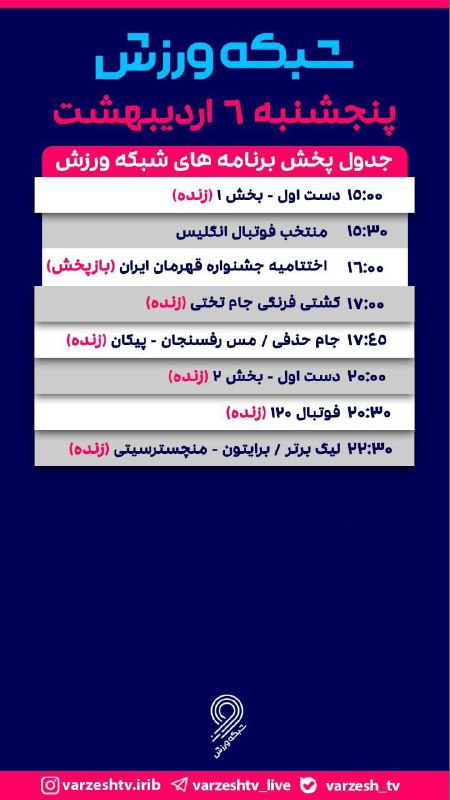 شبکه ورزش

پنجشنبه ۶ اردیبهشت

جدول پخش برنامه های شبکه ورزش

۱۵:۰۰ دست اول - بخش ۱ (زنده)

۱۵:۳۰ منتخب فوتبال انگلیس

۱۶:۰۰ اختتامیه جشنواره قهرمان ایران (بازپخش)

۱۷:۰۰ کشتی فرنگی جام تختی (زنده)

۱۷:۴۵ جام حذفی / مس رفسنجان - پیکان (زنده)

۲۰:۰۰ دست اول - بخش ۲ (زنده)

۲۰:۳۰ فوتبال ۱۲۰ (زنده)

۲۲:۳۰ لیگ برتر / برایتون - منچسترسیتی (زنده)

شبکه ورزش

varzeshtv.irib varzeshtv_live varzesh_tv